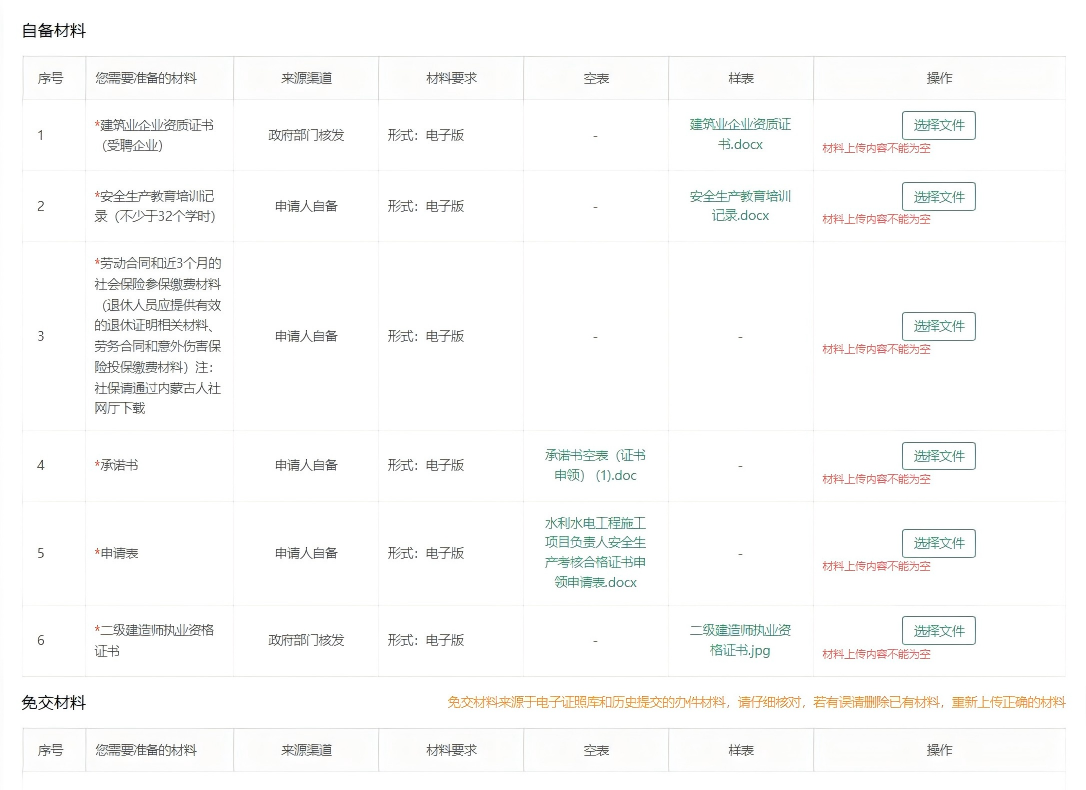 自备材料

| 序号 | 您需要准备的材料 | 来源渠道 | 材料要求 | 空表 | 样表 | 操作 |
|---|---|---|---|---|---|---|
| 1 | *建筑业企业资质证书（受聘企业） | 政府部门核发 | 形式：电子版 | - | 建筑业企业资质证书.docx | 选择文件 材料上传内容不能为空 |
| 2 | *安全生产教育培训记录（不少于32个学时） | 申请人自备 | 形式：电子版 | - | 安全生产教育培训记录.docx | 选择文件 材料上传内容不能为空 |
| 3 | *劳动合同和近3个月的社会保险参保缴费材料（退休人员应提供有效的退休证明相关材料、劳务合同和意外伤害保险投保缴费材料）注：社保请通过内蒙古人社网厅下载 | 申请人自备 | 形式：电子版 | - | - | 选择文件 材料上传内容不能为空 |
| 4 | *承诺书 | 申请人自备 | 形式：电子版 | 承诺书空表（证书申领）(1).doc | - | 选择文件 材料上传内容不能为空 |
| 5 | *申请表 | 申请人自备 | 形式：电子版 | 水利水电工程施工项目负责人安全生产考核合格证书申领申请表.docx | - | 选择文件 材料上传内容不能为空 |
| 6 | *二级建造师执业资格证书 | 政府部门核发 | 形式：电子版 | - | 二级建造师执业资格证书.jpg | 选择文件 材料上传内容不能为空 |

免交材料

免交材料来源于电子证照库和历史提交的办件材料，请仔细核对，若有误请删除已有材料，重新上传正确的材料

| 序号 | 您需要准备的材料 | 来源渠道 | 材料要求 | 空表 | 样表 | 操作 |
|---|---|---|---|---|---|---|